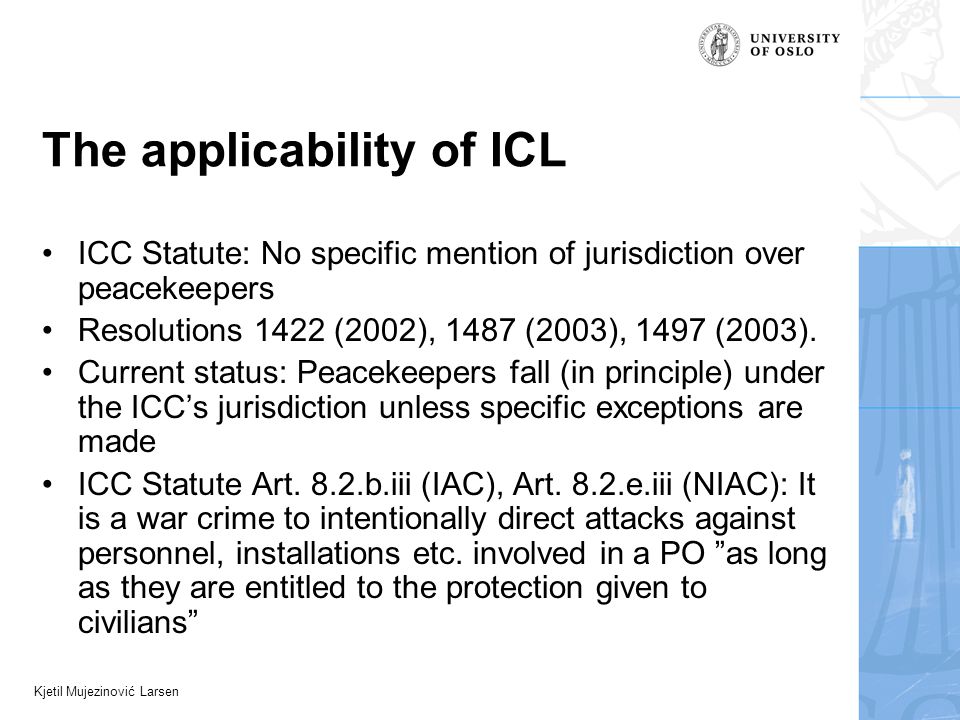 UNIVERSITY OF OSLO

The applicability of ICL

• ICC Statute: No specific mention of jurisdiction over peacekeepers
• Resolutions 1422 (2002), 1487 (2003), 1497 (2003).
• Current status: Peacekeepers fall (in principle) under the ICC’s jurisdiction unless specific exceptions are made
• ICC Statute Art. 8.2.b.iii (IAC), Art. 8.2.e.iii (NIAC): It is a war crime to intentionally direct attacks against personnel, installations etc. involved in a PO ”as long as they are entitled to the protection given to civilians”

Kjetil Mujezinović Larsen